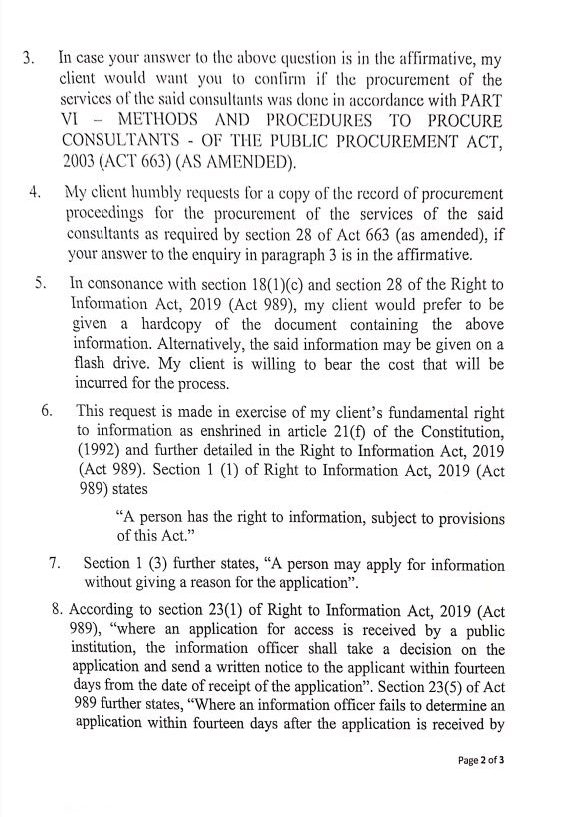 3. In case your answer to the above question is in the affirmative, my client would want you to confirm if the procurement of the services of the said consultants was done in accordance with PART VI – METHODS AND PROCEDURES TO PROCURE CONSULTANTS - OF THE PUBLIC PROCUREMENT ACT, 2003 (ACT 663) (AS AMENDED).

4. My client humbly requests for a copy of the record of procurement proceedings for the procurement of the services of the said consultants as required by section 28 of Act 663 (as amended), if your answer to the enquiry in paragraph 3 is in the affirmative.

5. In consonance with section 18(1)(c) and section 28 of the Right to Information Act, 2019 (Act 989), my client would prefer to be given a hardcopy of the document containing the above information. Alternatively, the said information may be given on a flash drive. My client is willing to bear the cost that will be incurred for the process.

6. This request is made in exercise of my client's fundamental right to information as enshrined in article 21(f) of the Constitution, (1992) and further detailed in the Right to Information Act, 2019 (Act 989). Section 1 (1) of Right to Information Act, 2019 (Act 989) states

"A person has the right to information, subject to provisions of this Act."

7. Section 1 (3) further states, "A person may apply for information without giving a reason for the application".

8. According to section 23(1) of Right to Information Act, 2019 (Act 989), "where an application for access is received by a public institution, the information officer shall take a decision on the application and send a written notice to the applicant within fourteen days from the date of receipt of the application". Section 23(5) of Act 989 further states, "Where an information officer fails to determine an application within fourteen days after the application is received by

Page 2 of 3